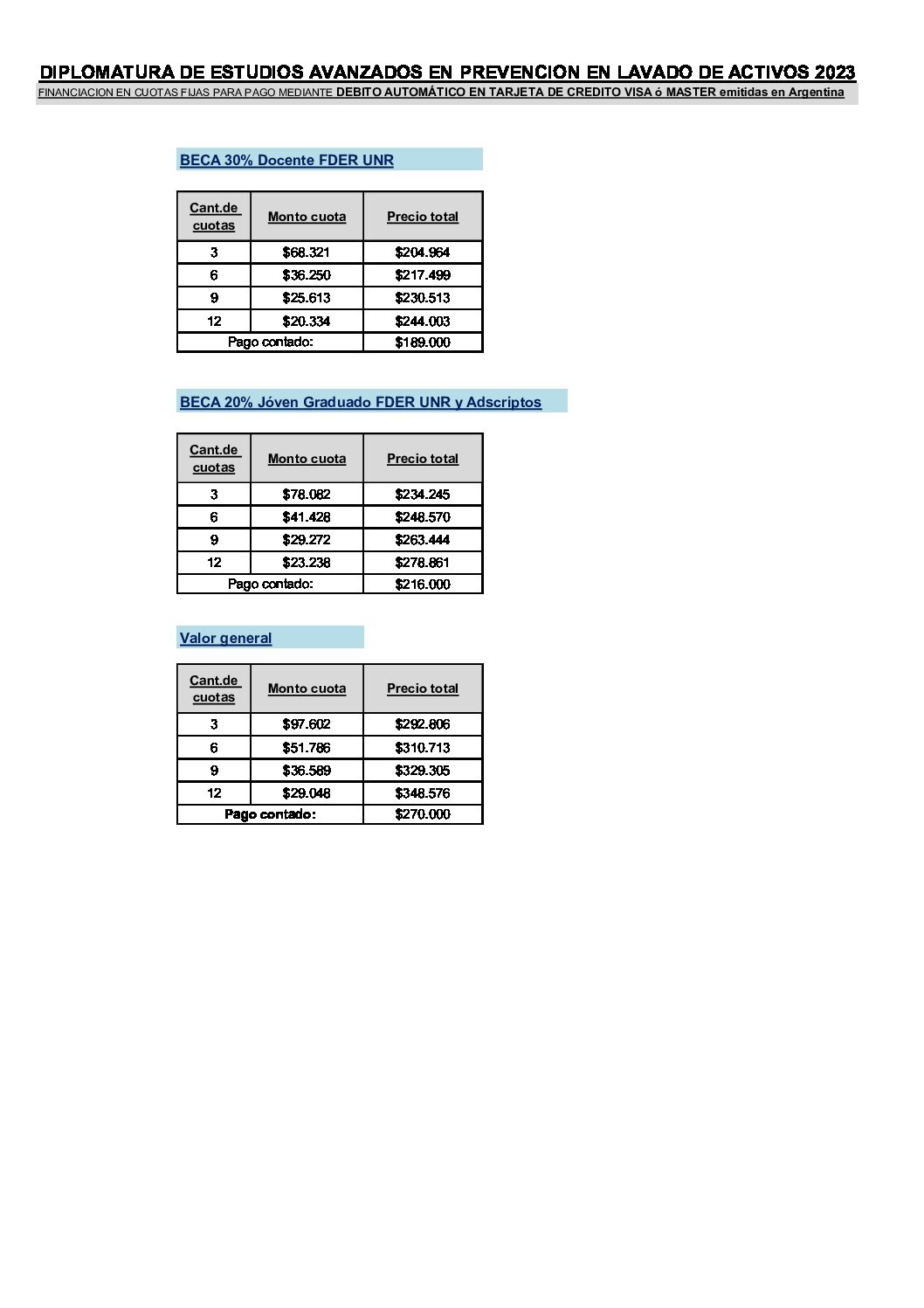 DIPLOMATURA DE ESTUDIOS AVANZADOS EN PREVENCION EN LAVADO DE ACTIVOS 2023
FINANCIACION EN CUOTAS FIJAS PARA PAGO MEDIANTE DEBITO AUTOMÁTICO EN TARJETA DE CREDITO VISA ó MASTER emitidas en Argentina

BECA 30% Docente FDER UNR

| Cant.de cuotas | Monto cuota | Precio total |
|---|---|---|
| 3 | $68.321 | $204.964 |
| 6 | $36.250 | $217.499 |
| 9 | $25.613 | $230.513 |
| 12 | $20.334 | $244.003 |
| Pago contado: | | $189.000 |

BECA 20% Jóven Graduado FDER UNR y Adscriptos

| Cant.de cuotas | Monto cuota | Precio total |
|---|---|---|
| 3 | $78.082 | $234.245 |
| 6 | $41.428 | $248.570 |
| 9 | $29.272 | $263.444 |
| 12 | $23.238 | $278.861 |
| Pago contado: | | $216.000 |

Valor general

| Cant.de cuotas | Monto cuota | Precio total |
|---|---|---|
| 3 | $97.602 | $292.806 |
| 6 | $51.786 | $310.713 |
| 9 | $36.589 | $329.305 |
| 12 | $29.048 | $348.576 |
| Pago contado: | | $270.000 |